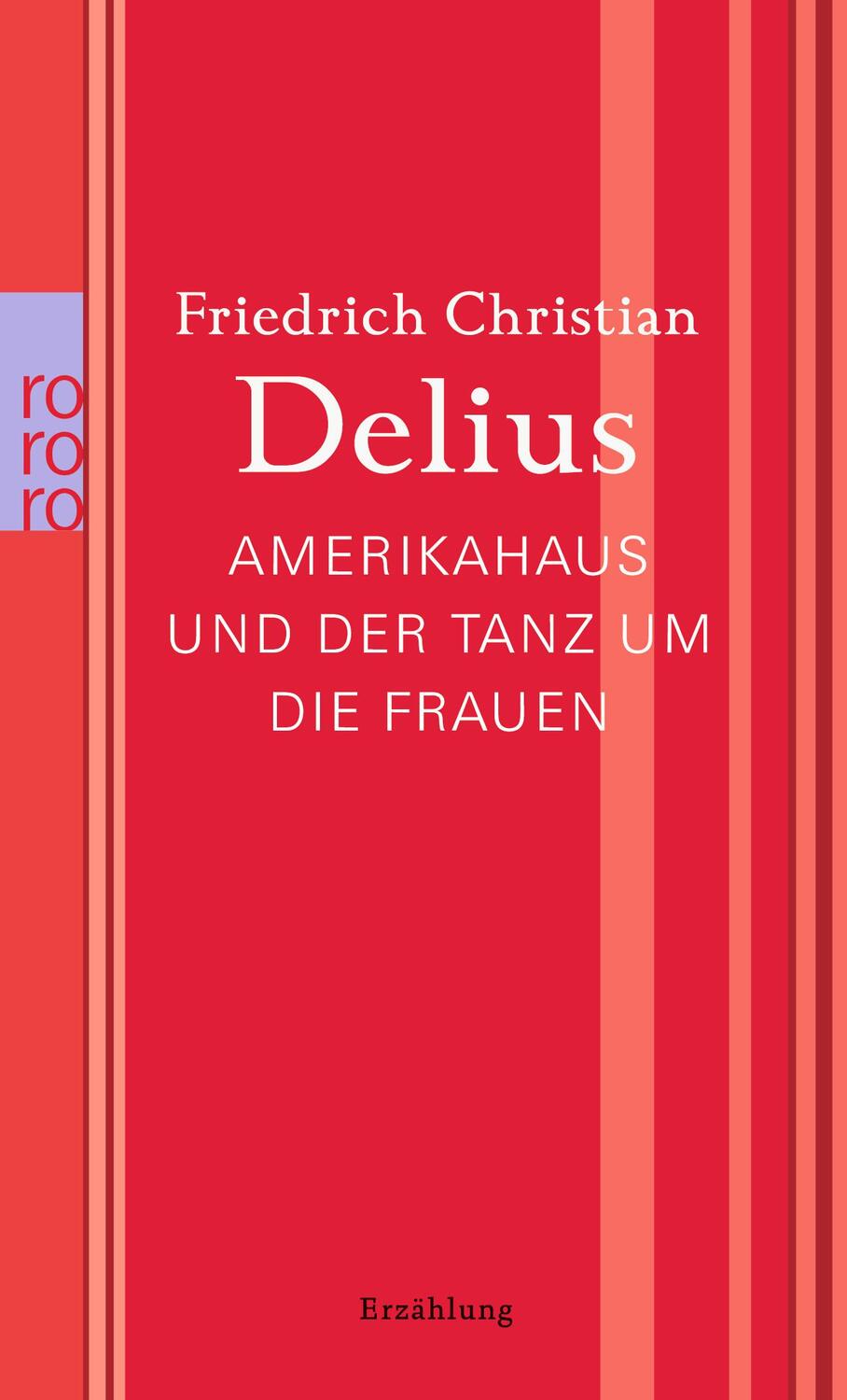 ro
ro
ro

Friedrich Christian
Delius

AMERIKAHAUS
UND DER TANZ UM
DIE FRAUEN

Erzählung